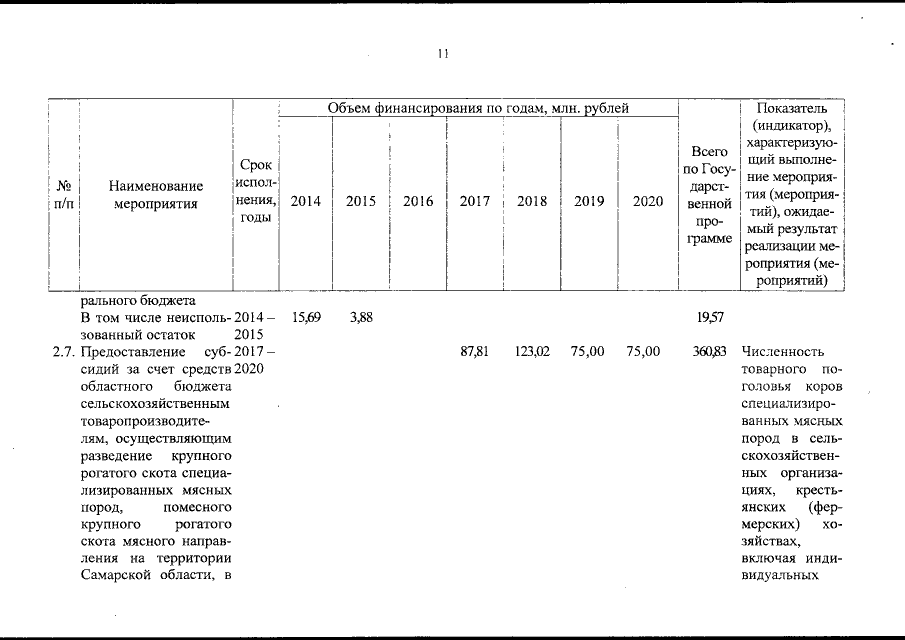 11

| № п/п | Наименование мероприятия | Срок исполнения, годы | Объем финансирования по годам, млн. рублей |  |  |  |  |  |  | Всего по Государственной программе | Показатель (индикатор), характеризующий выполнение мероприятия (мероприятий), ожидаемый результат реализации мероприятия (мероприятий) |
|---|---|---|---|---|---|---|---|---|---|---|---|
|  |  |  | 2014 | 2015 | 2016 | 2017 | 2018 | 2019 | 2020 |  |  |
|  | рального бюджета |  |  |  |  |  |  |  |  |  |  |
|  | В том числе неиспользованный остаток | 2014 – 2015 | 15,69 | 3,88 |  |  |  |  |  | 19,57 |  |
| 2.7. | Предоставление субсидий за счет средств областного бюджета сельскохозяйственным товаропроизводителям, осуществляющим разведение крупного рогатого скота специализированных мясных пород, помесного крупного рогатого скота мясного направления на территории Самарской области, в | 2017 – 2020 |  |  |  | 87,81 | 123,02 | 75,00 | 75,00 | 360,83 | Численность товарного поголовья коров специализированных мясных пород в сельскохозяйственных организациях, крестьянских (фермерских) хозяйствах, включая индивидуальных |